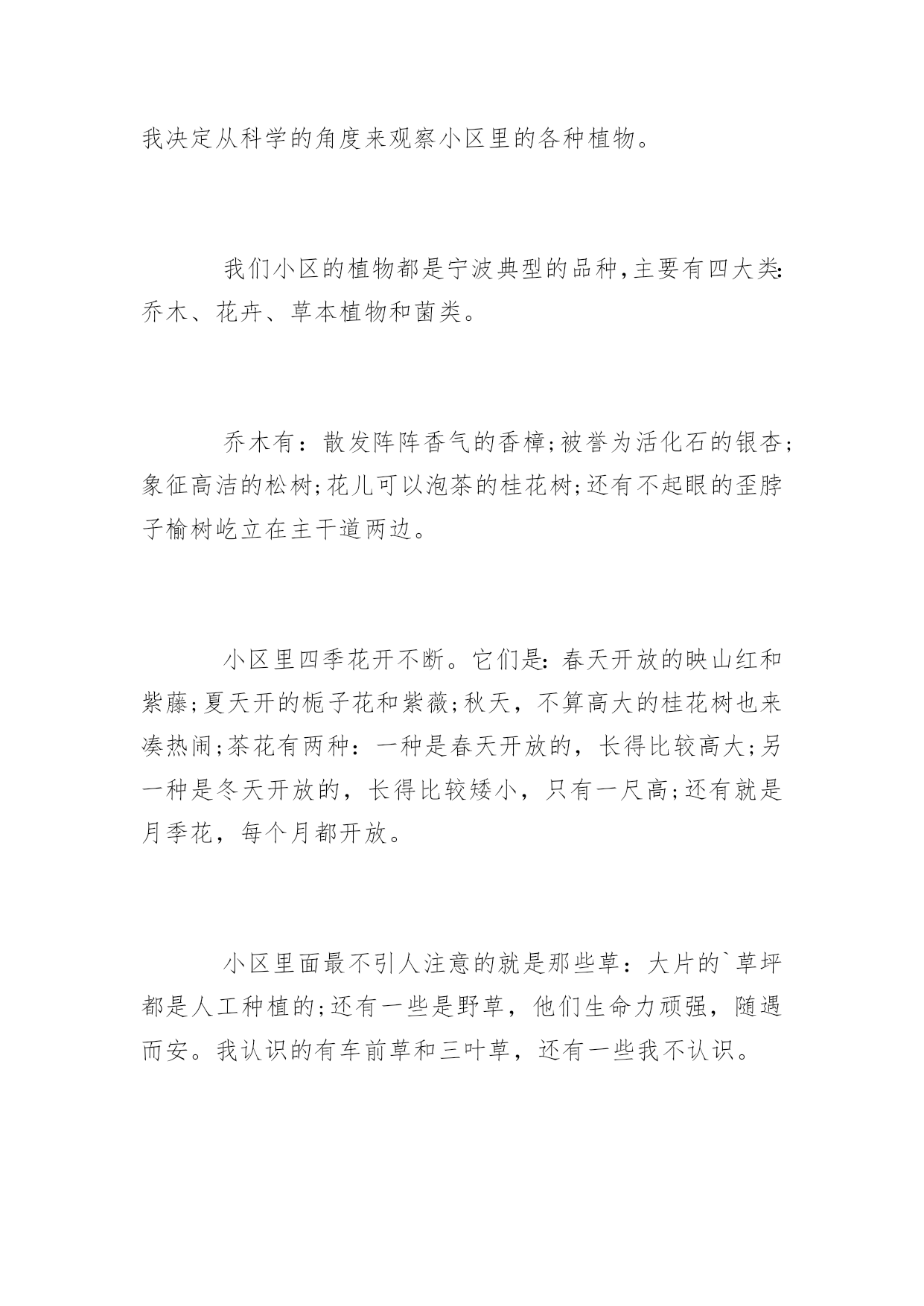 我决定从科学的角度来观察小区里的各种植物。

我们小区的植物都是宁波典型的品种,主要有四大类:乔木、花卉、草本植物和菌类。

乔木有：散发阵阵香气的香樟;被誉为活化石的银杏;象征高洁的松树;花儿可以泡茶的桂花树;还有不起眼的歪脖子榆树屹立在主干道两边。

小区里四季花开不断。它们是:春天开放的映山红和紫藤;夏天开的栀子花和紫薇;秋天，不算高大的桂花树也来凑热闹;茶花有两种：一种是春天开放的，长得比较高大;另一种是冬天开放的，长得比较矮小，只有一尺高;还有就是月季花，每个月都开放。

小区里面最不引人注意的就是那些草：大片的`草坪都是人工种植的;还有一些是野草，他们生命力顽强，随遇而安。我认识的有车前草和三叶草，还有一些我不认识。